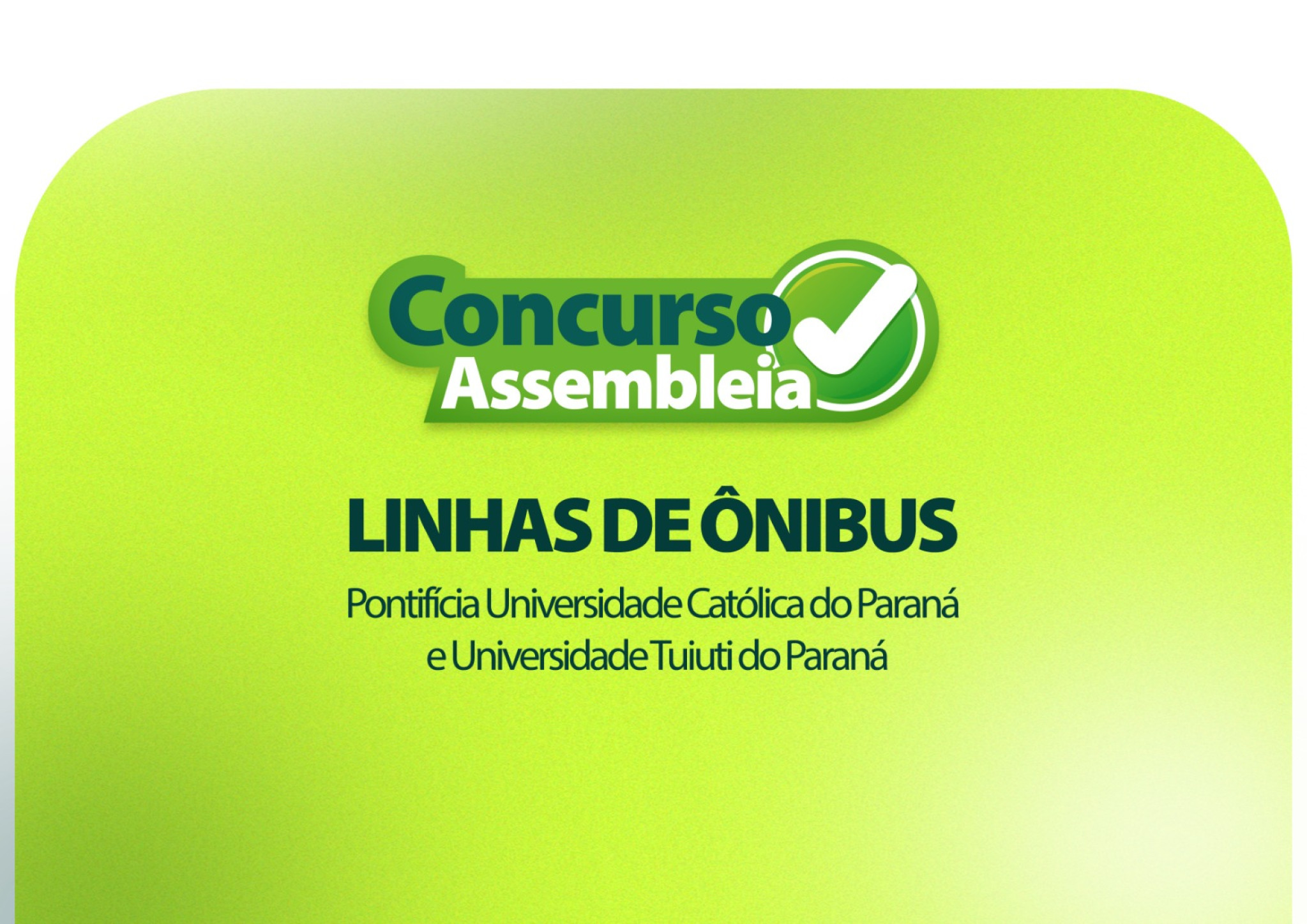 Concurso
Assembleia

LINHAS DE ÔNIBUS

Pontifícia Universidade Católica do Paraná e Universidade Tuiuti do Paraná